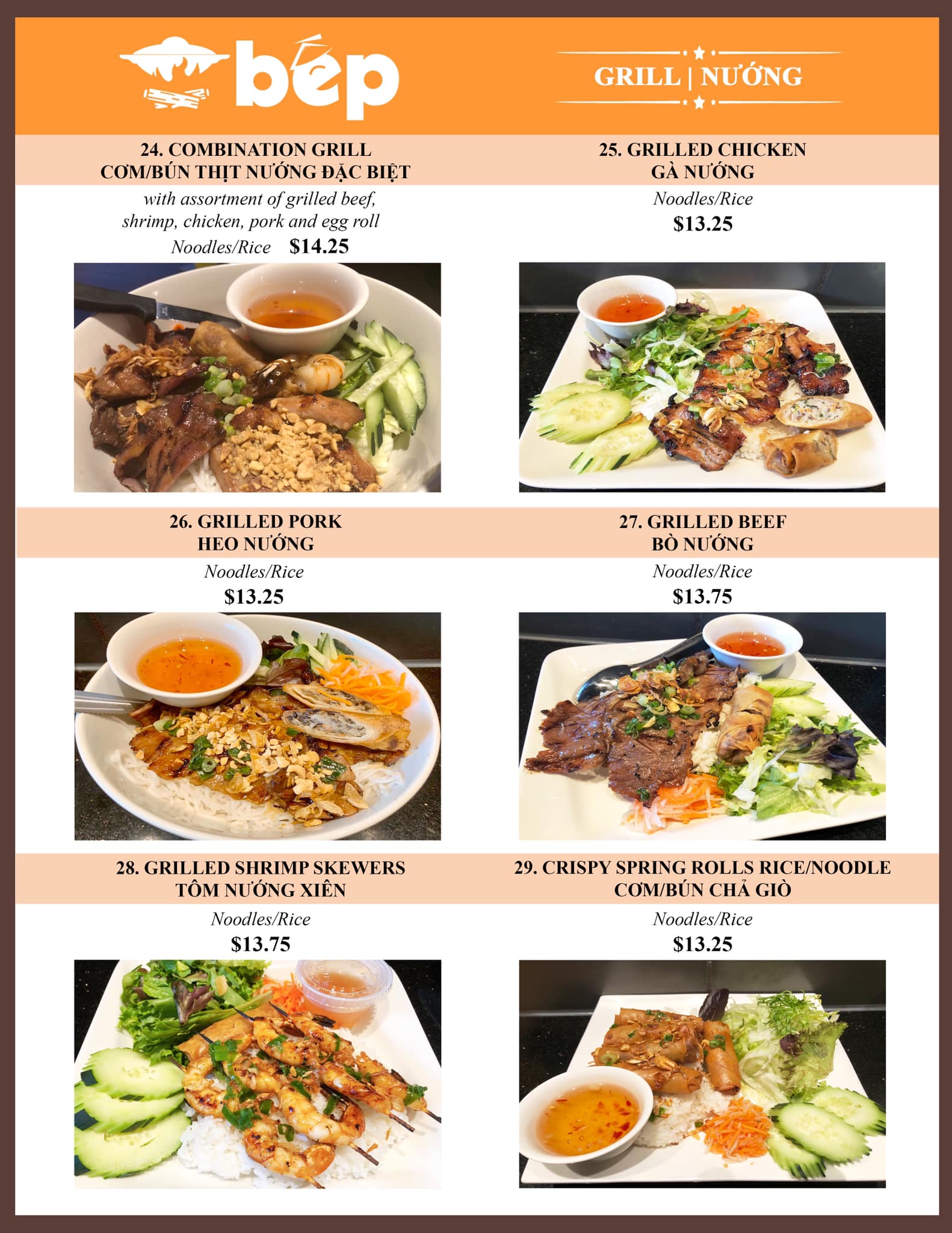 bếp

GRILL | NƯỚNG

24. COMBINATION GRILL
CƠM/BÚN THỊT NƯỚNG ĐẶC BIỆT

with assortment of grilled beef, shrimp, chicken, pork and egg roll

Noodles/Rice $14.25

25. GRILLED CHICKEN
GÀ NƯỚNG

Noodles/Rice

$13.25

26. GRILLED PORK
HEO NƯỚNG

Noodles/Rice

$13.25

27. GRILLED BEEF
BÒ NƯỚNG

Noodles/Rice

$13.75

28. GRILLED SHRIMP SKEWERS
TÔM NƯỚNG XIÊN

Noodles/Rice

$13.75

29. CRISPY SPRING ROLLS RICE/NOODLE
CƠM/BÚN CHẢ GIÒ

Noodles/Rice

$13.25